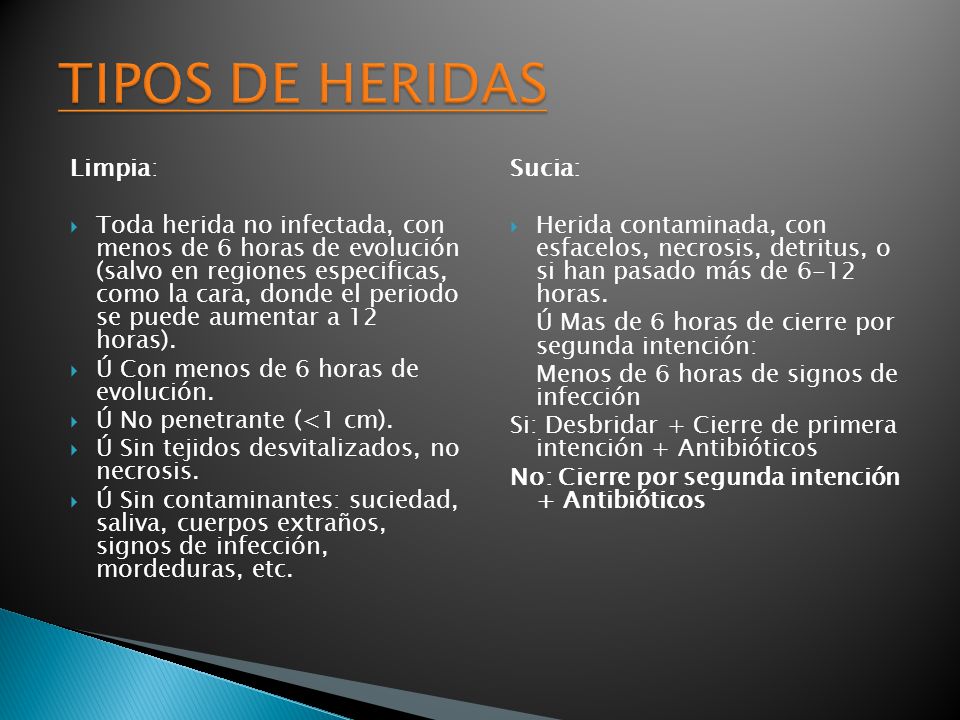 TIPOS DE HERIDAS

Limpia:

Toda herida no infectada, con menos de 6 horas de evolución (salvo en regiones especificas, como la cara, donde el periodo se puede aumentar a 12 horas).

Ú Con menos de 6 horas de evolución.

Ú No penetrante (<1 cm).

Ú Sin tejidos desvitalizados, no necrosis.

Ú Sin contaminantes: suciedad, saliva, cuerpos extraños, signos de infección, mordeduras, etc.

Sucia:

Herida contaminada, con esfacelos, necrosis, detritus, o si han pasado más de 6-12 horas.

Ú Mas de 6 horas de cierre por segunda intención:

Menos de 6 horas de signos de infección

Si: Desbridar + Cierre de primera intención + Antibióticos

No: Cierre por segunda intención + Antibióticos